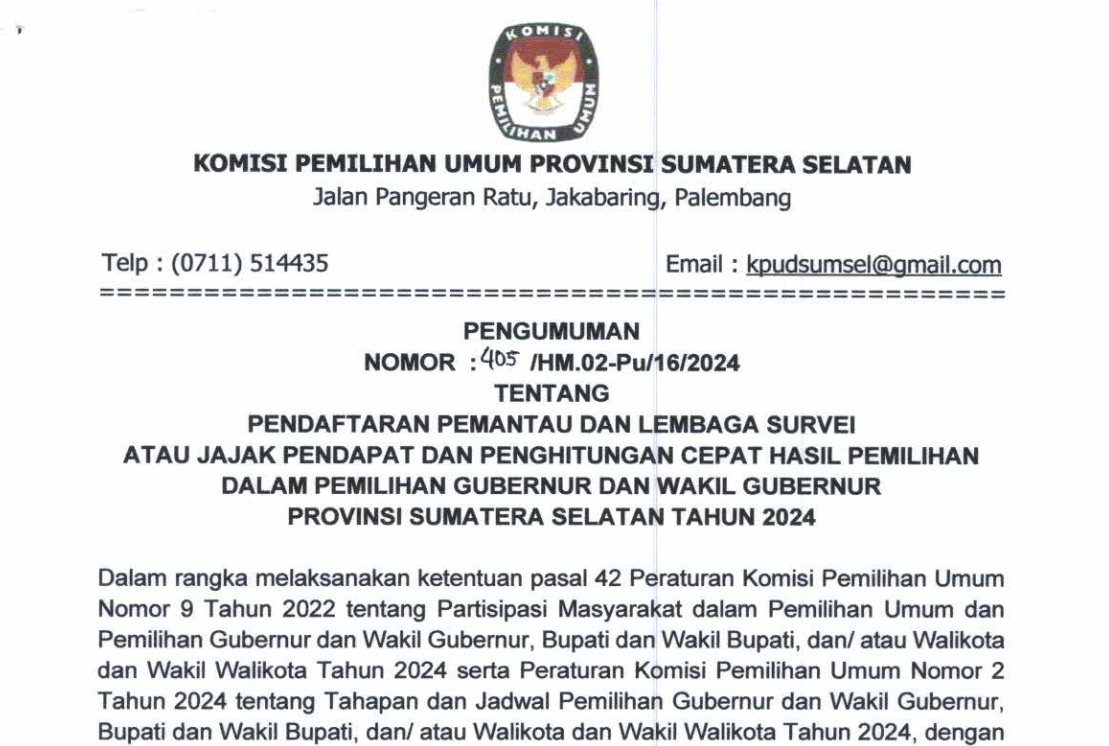 KOMISI

PEMILIHAN UMUM

KOMISI PEMILIHAN UMUM PROVINSI SUMATERA SELATAN
Jalan Pangeran Ratu, Jakabaring, Palembang

Telp : (0711) 514435 Email : kpudsumsel@gmail.com

PENGUMUMAN
NOMOR : 405 /HM.02-Pu/16/2024
TENTANG
PENDAFTARAN PEMANTAU DAN LEMBAGA SURVEI
ATAU JAJAK PENDAPAT DAN PENGHITUNGAN CEPAT HASIL PEMILIHAN
DALAM PEMILIHAN GUBERNUR DAN WAKIL GUBERNUR
PROVINSI SUMATERA SELATAN TAHUN 2024

Dalam rangka melaksanakan ketentuan pasal 42 Peraturan Komisi Pemilihan Umum Nomor 9 Tahun 2022 tentang Partisipasi Masyarakat dalam Pemilihan Umum dan Pemilihan Gubernur dan Wakil Gubernur, Bupati dan Wakil Bupati, dan/ atau Walikota dan Wakil Walikota Tahun 2024 serta Peraturan Komisi Pemilihan Umum Nomor 2 Tahun 2024 tentang Tahapan dan Jadwal Pemilihan Gubernur dan Wakil Gubernur, Bupati dan Wakil Bupati, dan/ atau Walikota dan Wakil Walikota Tahun 2024, dengan